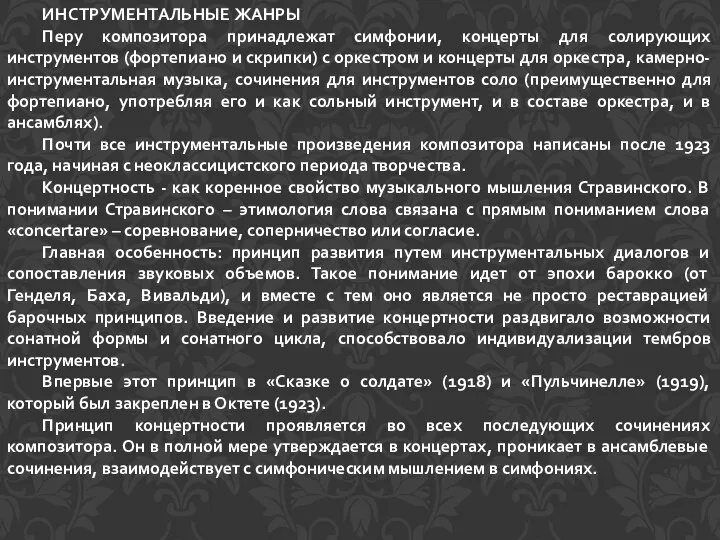 ИНСТРУМЕНТАЛЬНЫЕ ЖАНРЫ

Перу композитора принадлежат симфонии, концерты для солирующих инструментов (фортепиано и скрипки) с оркестром и концерты для оркестра, камерно-инструментальная музыка, сочинения для инструментов соло (преимущественно для фортепиано, употребляя его и как сольный инструмент, и в составе оркестра, и в ансамблях).

Почти все инструментальные произведения композитора написаны после 1923 года, начиная с неоклассицистского периода творчества.

Концертность - как коренное свойство музыкального мышления Стравинского. В понимании Стравинского – этимология слова связана с прямым пониманием слова «concertare» – соревнование, соперничество или согласие.

Главная особенность: принцип развития путем инструментальных диалогов и сопоставления звуковых объемов. Такое понимание идет от эпохи барокко (от Генделя, Баха, Вивальди), и вместе с тем оно является не просто реставрацией барочных принципов. Введение и развитие концертности раздвигало возможности сонатной формы и сонатного цикла, способствовало индивидуализации тембров инструментов.

Впервые этот принцип в «Сказке о солдате» (1918) и «Пульчинелле» (1919), который был закреплен в Октете (1923).

Принцип концертности проявляется во всех последующих сочинениях композитора. Он в полной мере утверждается в концертах, проникает в ансамблевые сочинения, взаимодействует с симфоническим мышлением в симфониях.